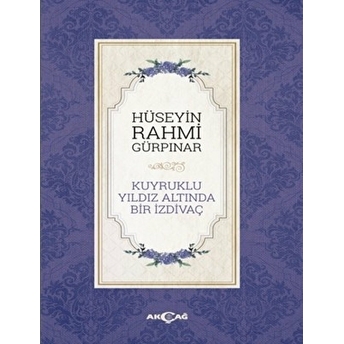 HÜSEYİN
RAHMİ
GÜRPINAR

KUYRUKLU
YILDIZ ALTINDA
BİR İZDİVAÇ

AKÇAĞ